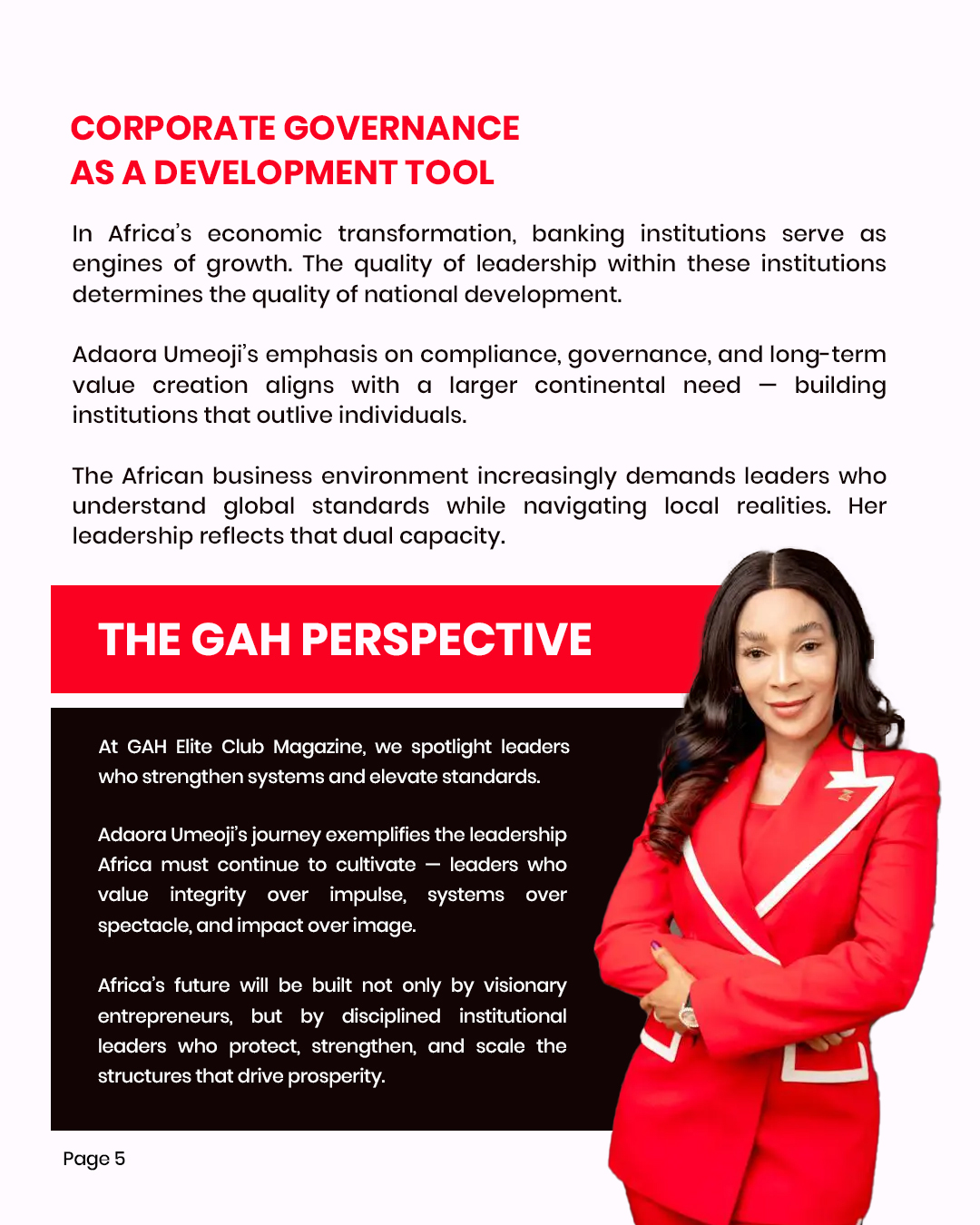 CORPORATE GOVERNANCE
AS A DEVELOPMENT TOOL

In Africa's economic transformation, banking institutions serve as engines of growth. The quality of leadership within these institutions determines the quality of national development.

Adaora Umeoji's emphasis on compliance, governance, and long-term value creation aligns with a larger continental need — building institutions that outlive individuals.

The African business environment increasingly demands leaders who understand global standards while navigating local realities. Her leadership reflects that dual capacity.

THE GAH PERSPECTIVE

At GAH Elite Club Magazine, we spotlight leaders who strengthen systems and elevate standards.

Adaora Umeoji's journey exemplifies the leadership Africa must continue to cultivate — leaders who value integrity over impulse, systems over spectacle, and impact over image.

Africa's future will be built not only by visionary entrepreneurs, but by disciplined institutional leaders who protect, strengthen, and scale the structures that drive prosperity.

Page 5